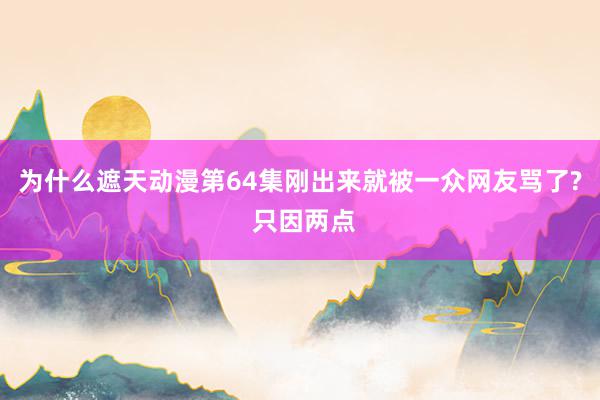 为什么遮天动漫第64集刚出来就被一众网友骂了?只因两点